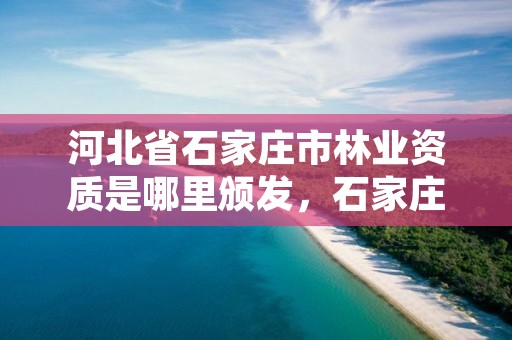 河北省石家庄市林业资质是哪里颁发，石家庄